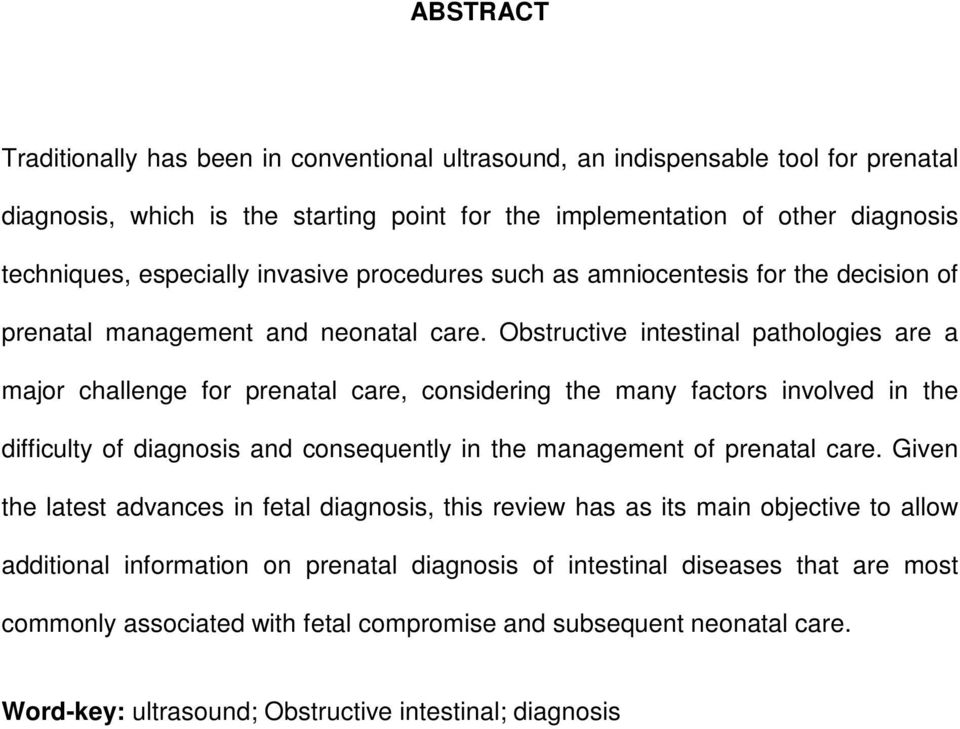 ABSTRACT

Traditionally has been in conventional ultrasound, an indispensable tool for prenatal diagnosis, which is the starting point for the implementation of other diagnosis techniques, especially invasive procedures such as amniocentesis for the decision of prenatal management and neonatal care. Obstructive intestinal pathologies are a major challenge for prenatal care, considering the many factors involved in the difficulty of diagnosis and consequently in the management of prenatal care. Given the latest advances in fetal diagnosis, this review has as its main objective to allow additional information on prenatal diagnosis of intestinal diseases that are most commonly associated with fetal compromise and subsequent neonatal care.

Word-key: ultrasound; Obstructive intestinal; diagnosis